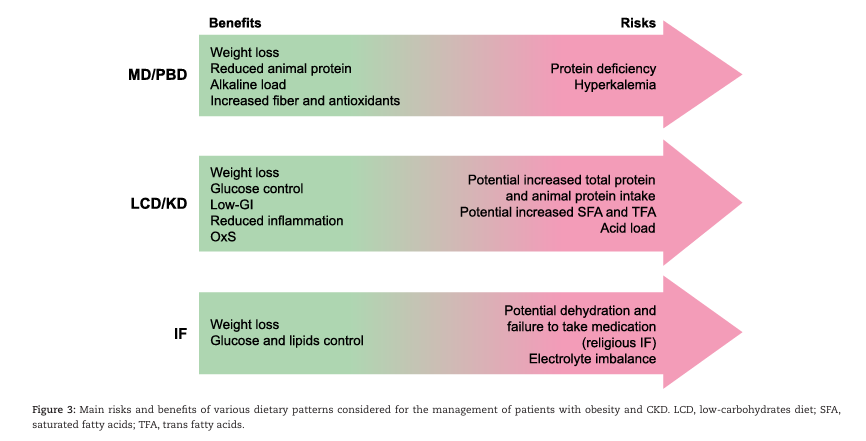 Benefits

Risks

MD/PBD

Weight loss
Reduced animal protein
Alkaline load
Increased fiber and antioxidants

Protein deficiency
Hyperkalemia

LCD/KD

Weight loss
Glucose control
Low-GI
Reduced inflammation
OxS

Potential increased total protein and animal protein intake
Potential increased SFA and TFA
Acid load

IF

Weight loss
Glucose and lipids control

Potential dehydration and failure to take medication (religious IF)
Electrolyte imbalance

Figure 3: Main risks and benefits of various dietary patterns considered for the management of patients with obesity and CKD. LCD, low-carbohydrates diet; SFA, saturated fatty acids; TFA, trans fatty acids.